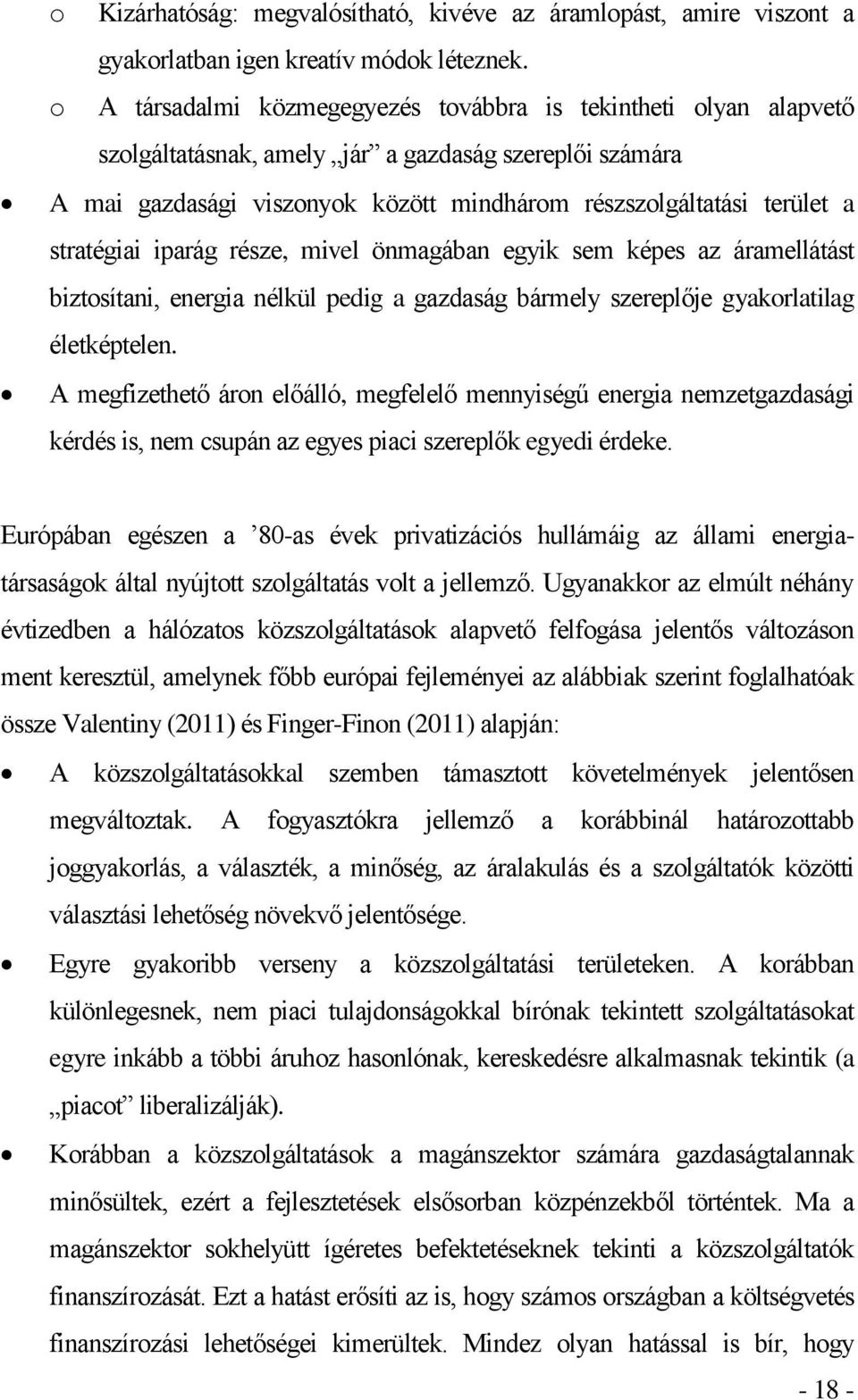 o Kizárhatóság: megvalósítható, kivéve az áramlopást, amire viszont a gyakorlatban igen kreatív módok léteznek.

o A társadalmi közmegegyezés továbbra is tekintheti olyan alapvető szolgáltatásnak, amely „jár” a gazdaság szereplői számára

• A mai gazdasági viszonyok között mindhárom részszolgáltatási terület a stratégiai iparág része, mivel önmagában egyik sem képes az áramellátást biztosítani, energia nélkül pedig a gazdaság bármely szereplője gyakorlatilag életképtelen.

• A megfizethető áron előálló, megfelelő mennyiségű energia nemzetgazdasági kérdés is, nem csupán az egyes piaci szereplők egyedi érdeke.

Európában egészen a ’80-as évek privatizációs hullámáig az állami energiatársaságok által nyújtott szolgáltatás volt a jellemző. Ugyanakkor az elmúlt néhány évtizedben a hálózatos közszolgáltatások alapvető felfogása jelentős változáson ment keresztül, amelynek főbb európai fejleményei az alábbiak szerint foglalhatóak össze Valentiny (2011) és Finger-Finon (2011) alapján:

• A közszolgáltatásokkal szemben támasztott követelmények jelentősen megváltoztak. A fogyasztókra jellemző a korábbinál határozottabb joggyakorlás, a választék, a minőség, az áralakulás és a szolgáltatók közötti választási lehetőség növekvő jelentősége.

• Egyre gyakoribb verseny a közszolgáltatási területeken. A korábban különlegesnek, nem piaci tulajdonságokkal bírónak tekintett szolgáltatásokat egyre inkább a többi áruhoz hasonlónak, kereskedésre alkalmasnak tekintik (a „piacot” liberalizálják).

• Korábban a közszolgáltatások a magánszektor számára gazdaságtalannak minősültek, ezért a fejlesztetések elsősorban közpénzekből történtek. Ma a magánszektor sokhelyütt ígéretes befektetéseknek tekinti a közszolgáltatók finanszírozását. Ezt a hatást erősíti az is, hogy számos országban a költségvetés finanszírozási lehetőségei kimerültek. Mindez olyan hatással is bír, hogy

- 18 -